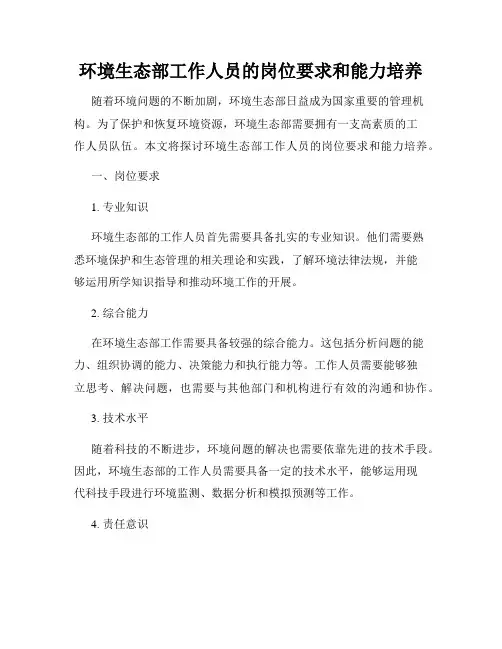 环境生态部工作人员的岗位要求和能力培养

随着环境问题的不断加剧，环境生态部日益成为国家重要的管理机构。为了保护和恢复环境资源，环境生态部需要拥有一支高素质的工作人员队伍。本文将探讨环境生态部工作人员的岗位要求和能力培养。

一、岗位要求

1. 专业知识

环境生态部的工作人员首先需要具备扎实的专业知识。他们需要熟悉环境保护和生态管理的相关理论和实践，了解环境法律法规，并能够运用所学知识指导和推动环境工作的开展。

2. 综合能力

在环境生态部工作需要具备较强的综合能力。这包括分析问题的能力、组织协调的能力、决策能力和执行能力等。工作人员需要能够独立思考、解决问题，也需要与其他部门和机构进行有效的沟通和协作。

3. 技术水平

随着科技的不断进步，环境问题的解决也需要依靠先进的技术手段。因此，环境生态部的工作人员需要具备一定的技术水平，能够运用现代科技手段进行环境监测、数据分析和模拟预测等工作。

4. 责任意识